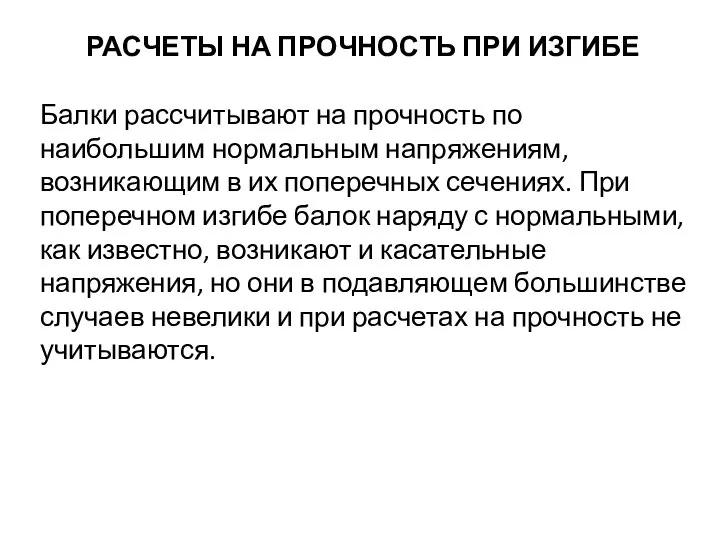 РАСЧЕТЫ НА ПРОЧНОСТЬ ПРИ ИЗГИБЕ

Балки рассчитывают на прочность по наибольшим нормальным напряжениям, возникающим в их поперечных сечениях. При поперечном изгибе балок наряду с нормальными, как известно, возникают и касательные напряжения, но они в подавляющем большинстве случаев невелики и при расчетах на прочность не учитываются.